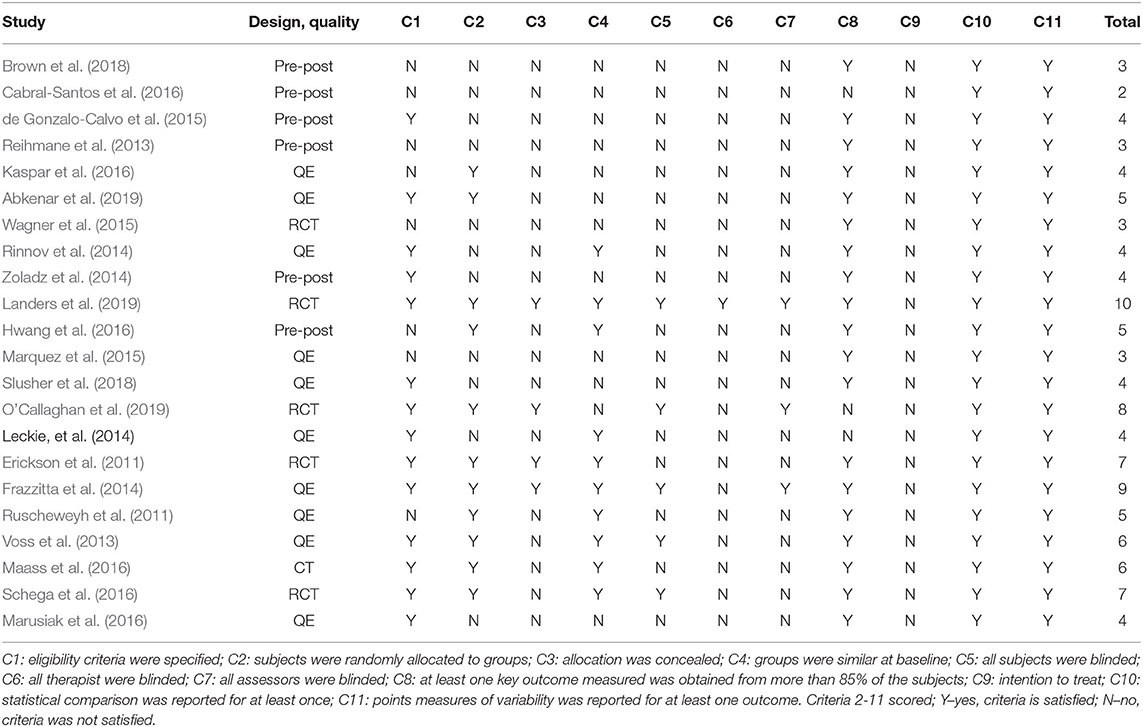 | Study | Design, quality | C1 | C2 | C3 | C4 | C5 | C6 | C7 | C8 | C9 | C10 | C11 | Total |
|---|---|---|---|---|---|---|---|---|---|---|---|---|---|
| Brown et al. (2018) | Pre-post | N | N | N | N | N | N | N | Y | N | Y | Y | 3 |
| Cabral-Santos et al. (2016) | Pre-post | N | N | N | N | N | N | N | N | N | Y | Y | 2 |
| de Gonzalo-Calvo et al. (2015) | Pre-post | Y | N | N | N | N | N | N | Y | N | Y | Y | 4 |
| Reihmane et al. (2013) | Pre-post | N | N | N | N | N | N | N | Y | N | Y | Y | 3 |
| Kaspar et al. (2016) | QE | N | Y | N | N | N | N | N | Y | N | Y | Y | 4 |
| Abkenar et al. (2019) | QE | Y | Y | N | N | N | N | N | Y | N | Y | Y | 5 |
| Wagner et al. (2015) | RCT | N | N | N | N | N | N | N | Y | N | Y | Y | 3 |
| Rinnov et al. (2014) | QE | Y | N | N | Y | N | N | N | Y | N | Y | Y | 4 |
| Zoladz et al. (2014) | Pre-post | Y | N | N | N | N | N | N | Y | N | Y | Y | 4 |
| Landers et al. (2019) | RCT | Y | Y | Y | Y | Y | Y | Y | Y | N | Y | Y | 10 |
| Hwang et al. (2016) | Pre-post | N | Y | N | Y | N | N | N | Y | N | Y | Y | 5 |
| Marquez et al. (2015) | QE | N | N | N | N | N | N | N | Y | N | Y | Y | 3 |
| Slusher et al. (2018) | QE | Y | N | N | N | N | N | N | Y | N | Y | Y | 4 |
| O'Callaghan et al. (2019) | RCT | Y | Y | Y | N | Y | N | Y | N | N | Y | Y | 8 |
| Leckie, et al. (2014) | QE | Y | N | N | Y | N | N | N | N | N | Y | Y | 4 |
| Erickson et al. (2011) | RCT | Y | Y | Y | Y | N | N | N | Y | N | Y | Y | 7 |
| Frazzitta et al. (2014) | QE | Y | Y | Y | Y | Y | N | Y | Y | N | Y | Y | 9 |
| Ruscheweyh et al. (2011) | QE | N | Y | N | Y | N | N | N | Y | N | Y | Y | 5 |
| Voss et al. (2013) | QE | Y | Y | N | Y | Y | N | N | Y | N | Y | Y | 6 |
| Maass et al. (2016) | CT | Y | Y | N | Y | N | N | N | Y | N | Y | Y | 6 |
| Schega et al. (2016) | RCT | Y | Y | N | Y | Y | N | N | Y | N | Y | Y | 7 |
| Marusiak et al. (2016) | QE | Y | N | N | N | N | N | N | Y | N | Y | Y | 4 |

C1: eligibility criteria were specified; C2: subjects were randomly allocated to groups; C3: allocation was concealed; C4: groups were similar at baseline; C5: all subjects were blinded; C6: all therapist were blinded; C7: all assessors were blinded; C8: at least one key outcome measured was obtained from more than 85% of the subjects; C9: intention to treat; C10: statistical comparison was reported for at least once; C11: points measures of variability was reported for at least one outcome. Criteria 2-11 scored; Y–yes, criteria is satisfied; N–no, criteria was not satisfied.